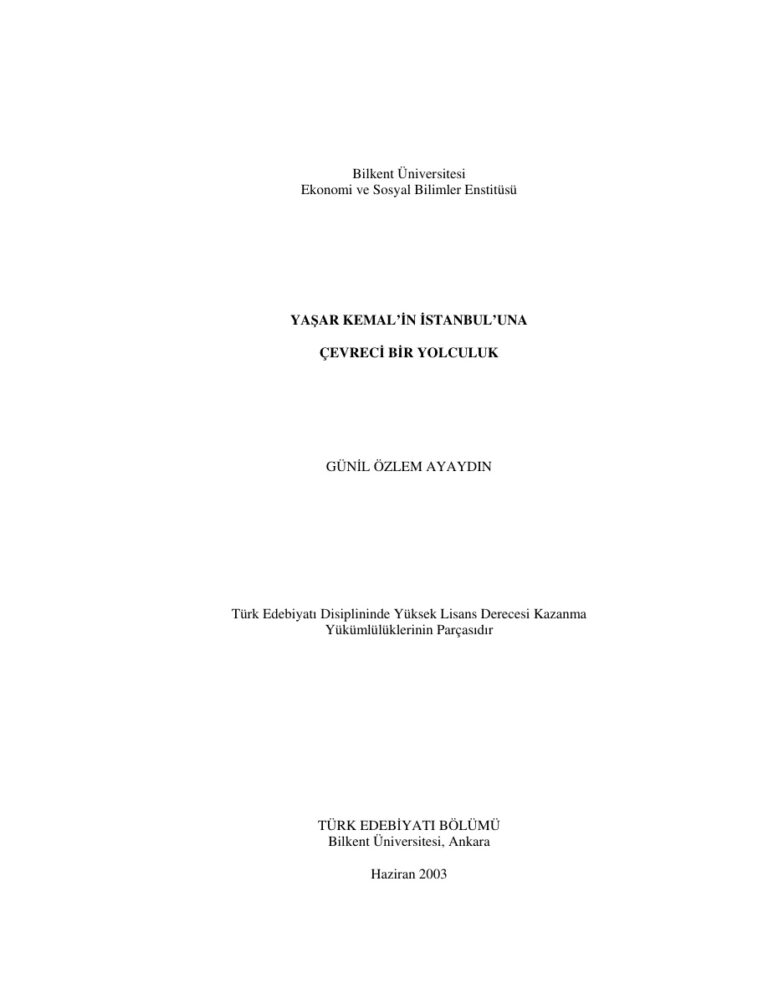 Bilkent Üniversitesi
Ekonomi ve Sosyal Bilimler Enstitüsü

YAŞAR KEMAL'İN İSTANBUL'UNA

ÇEVRECİ BİR YOLCULUK

GÜNİL ÖZLEM AYAYDIN

Türk Edebiyatı Disiplininde Yüksek Lisans Derecesi Kazanma
Yükümlülüklerinin Parçasıdır

TÜRK EDEBİYATI BÖLÜMÜ
Bilkent Üniversitesi, Ankara

Haziran 2003